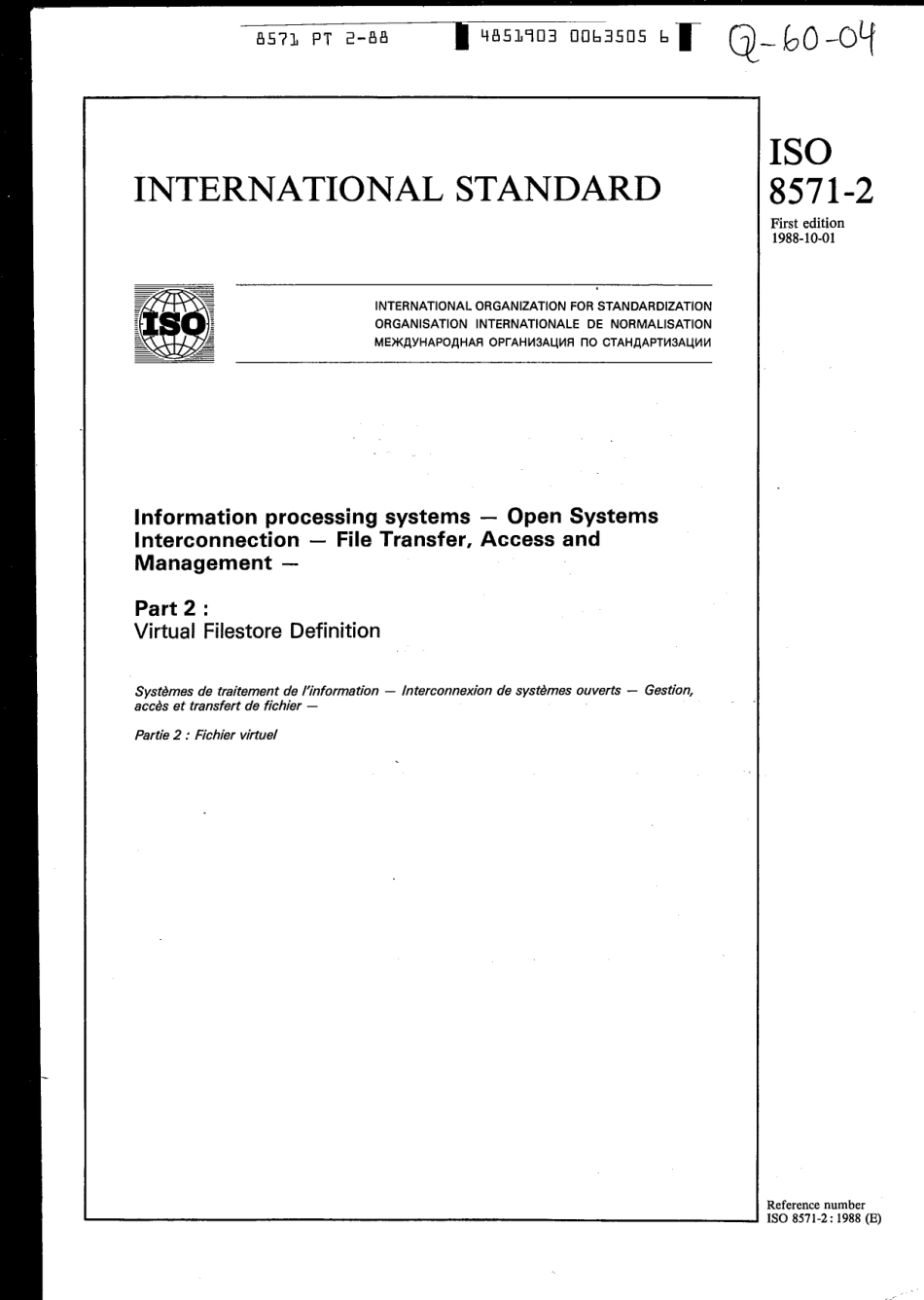 8571 PT 2-88 4851903 0063505 6 Q-60-04

INTERNATIONAL STANDARD

ISO 8571-2

First edition 1988-10-01

ISO

INTERNATIONAL ORGANIZATION FOR STANDARDIZATION
ORGANISATION INTERNATIONALE DE NORMALISATION
МЕЖДУНАРОДНАЯ ОРГАНИЗАЦИЯ ПО СТАНДАРТИЗАЦИИ

Information processing systems — Open Systems Interconnection — File Transfer, Access and Management —

Part 2 :
Virtual Filestore Definition

Systèmes de traitement de l'information — Interconnexion de systèmes ouverts — Gestion, accès et transfert de fichier —

Partie 2 : Fichier virtuel

Reference number
ISO 8571-2 : 1988 (E)